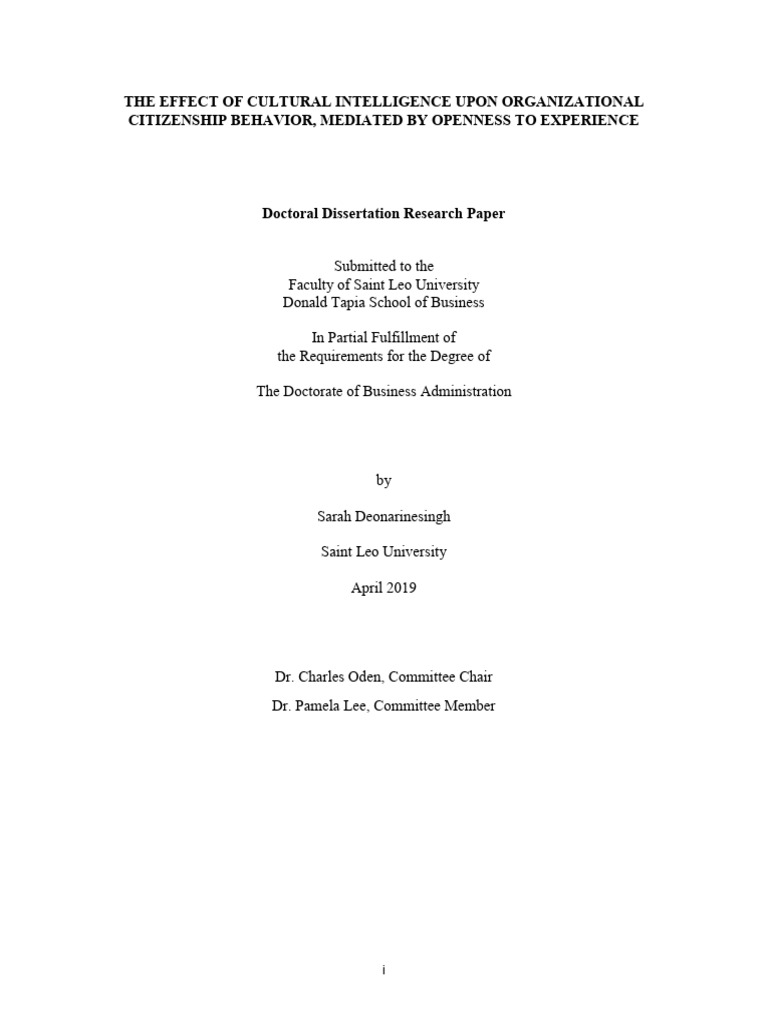 THE EFFECT OF CULTURAL INTELLIGENCE UPON ORGANIZATIONAL CITIZENSHIP BEHAVIOR, MEDIATED BY OPENNESS TO EXPERIENCE

Doctoral Dissertation Research Paper

Submitted to the
Faculty of Saint Leo University
Donald Tapia School of Business

In Partial Fulfillment of
the Requirements for the Degree of

The Doctorate of Business Administration

by

Sarah Deonarinesingh

Saint Leo University

April 2019

Dr. Charles Oden, Committee Chair

Dr. Pamela Lee, Committee Member

i